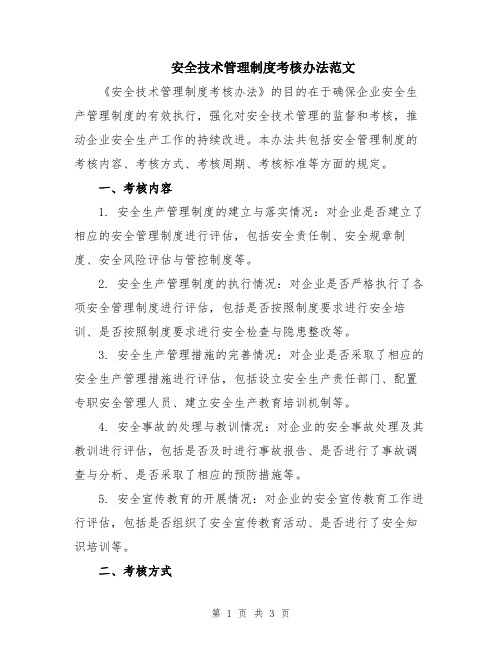 安全技术管理制度考核办法范文

《安全技术管理制度考核办法》的目的在于确保企业安全生产管理制度的有效执行，强化对安全技术管理的监督和考核，推动企业安全生产工作的持续改进。本办法共包括安全管理制度的考核内容、考核方式、考核周期、考核标准等方面的规定。

一、考核内容

1. 安全生产管理制度的建立与落实情况：对企业是否建立了相应的安全管理制度进行评估，包括安全责任制、安全规章制度、安全风险评估与管控制度等。

2. 安全生产管理制度的执行情况：对企业是否严格执行了各项安全管理制度进行评估，包括是否按照制度要求进行安全培训、是否按照制度要求进行安全检查与隐患整改等。

3. 安全生产管理措施的完善情况：对企业是否采取了相应的安全生产管理措施进行评估，包括设立安全生产责任部门、配置专职安全管理人员、建立安全生产教育培训机制等。

4. 安全事故的处理与教训情况：对企业的安全事故处理及其教训进行评估，包括是否及时进行事故报告、是否进行了事故调查与分析、是否采取了相应的预防措施等。

5. 安全宣传教育的开展情况：对企业的安全宣传教育工作进行评估，包括是否组织了安全宣传教育活动、是否进行了安全知识培训等。

二、考核方式

第 1 页 共 3 页